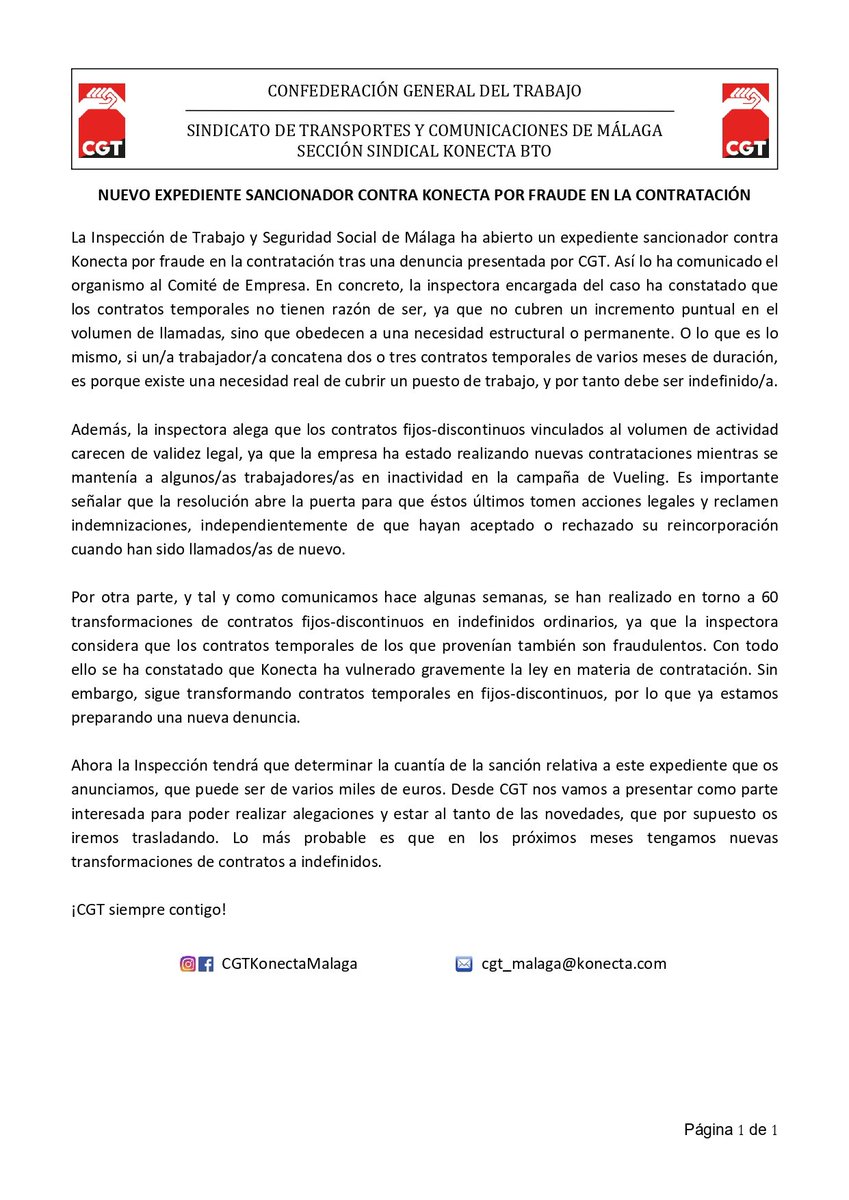 CGT

CONFEDERACIÓN GENERAL DEL TRABAJO

SINDICATO DE TRANSPORTES Y COMUNICACIONES DE MÁLAGA
SECCIÓN SINDICAL KONECTA BTO

CGT

NUEVO EXPEDIENTE SANCIONADOR CONTRA KONECTA POR FRAUDE EN LA CONTRATACIÓN

La Inspección de Trabajo y Seguridad Social de Málaga ha abierto un expediente sancionador contra Konecta por fraude en la contratación tras una denuncia presentada por CGT. Así lo ha comunicado el organismo al Comité de Empresa. En concreto, la inspectora encargada del caso ha constatado que los contratos temporales no tienen razón de ser, ya que no cubren un incremento puntual en el volumen de llamadas, sino que obedecen a una necesidad estructural o permanente. O lo que es lo mismo, si un/a trabajador/a concatena dos o tres contratos temporales de varios meses de duración, es porque existe una necesidad real de cubrir un puesto de trabajo, y por tanto debe ser indefinido/a.

Además, la inspectora alega que los contratos fijos-discontinuos vinculados al volumen de actividad carecen de validez legal, ya que la empresa ha estado realizando nuevas contrataciones mientras se mantenía a algunos/as trabajadores/as en inactividad en la campaña de Vueling. Es importante señalar que la resolución abre la puerta para que éstos últimos tomen acciones legales y reclamen indemnizaciones, independientemente de que hayan aceptado o rechazado su reincorporación cuando han sido llamados/as de nuevo.

Por otra parte, y tal y como comunicamos hace algunas semanas, se han realizado en torno a 60 transformaciones de contratos fijos-discontinuos en indefinidos ordinarios, ya que la inspectora considera que los contratos temporales de los que provenían también son fraudulentos. Con todo ello se ha constatado que Konecta ha vulnerado gravemente la ley en materia de contratación. Sin embargo, sigue transformando contratos temporales en fijos-discontinuos, por lo que ya estamos preparando una nueva denuncia.

Ahora la Inspección tendrá que determinar la cuantía de la sanción relativa a este expediente que os anunciamos, que puede ser de varios miles de euros. Desde CGT nos vamos a presentar como parte interesada para poder realizar alegaciones y estar al tanto de las novedades, que por supuesto os iremos trasladando. Lo más probable es que en los próximos meses tengamos nuevas transformaciones de contratos a indefinidos.

¡CGT siempre contigo!

CGTKonectaMalaga    cgt_malaga@konecta.com

Página 1 de 1